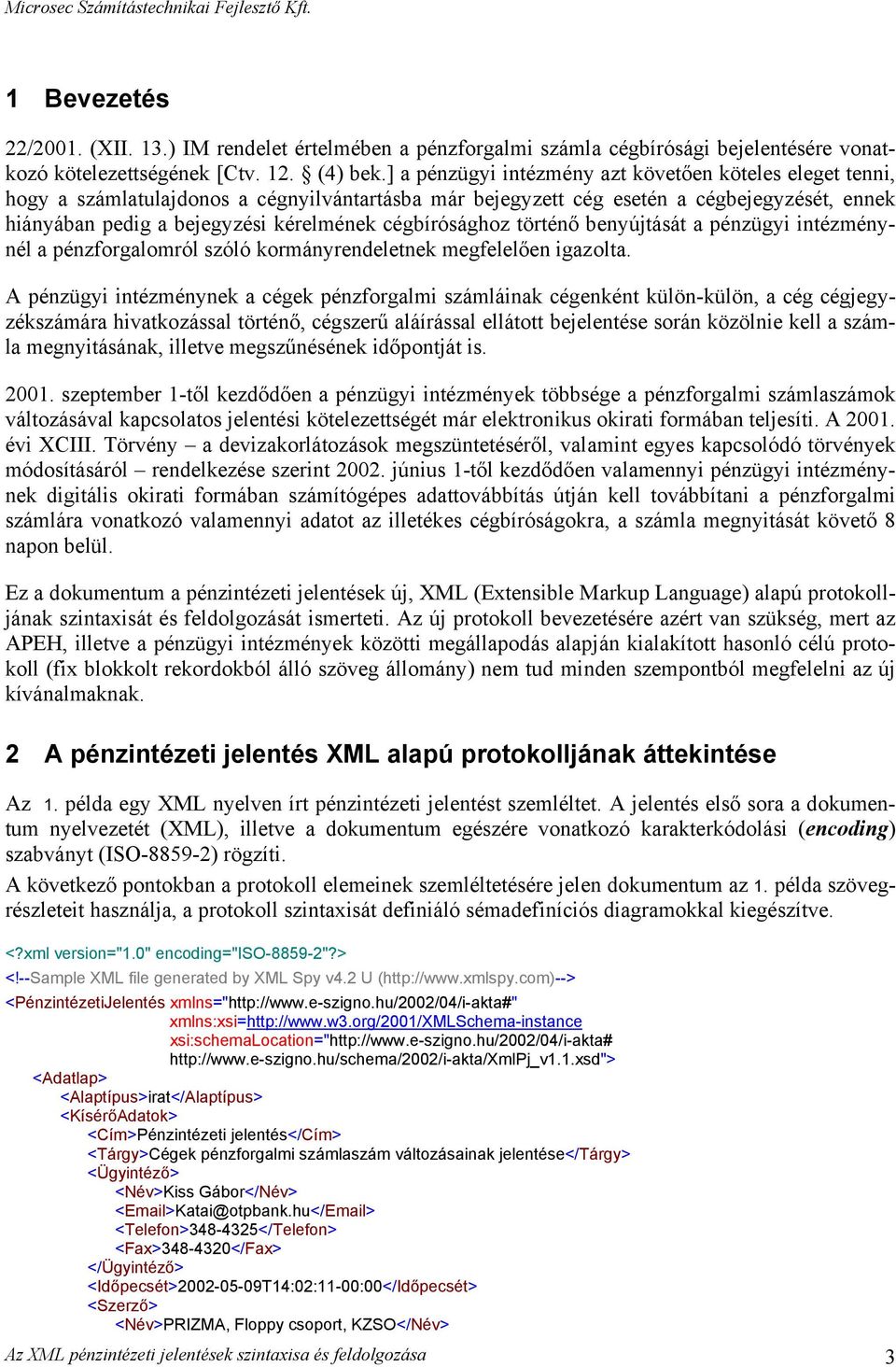 Microsec Számítástechnikai Fejlesztő Kft.

1 Bevezetés

22/2001. (XII. 13.) IM rendelet értelmében a pénzforgalmi számla cégbírósági bejelentésére vonatkozó kötelezettségének [Ctv. 12. § (4) bek.] a pénzügyi intézmény azt követően köteles eleget tenni, hogy a számlatulajdonos a cégnyilvántartásba már bejegyzett cég esetén a cégbejegyzését, ennek hiányában pedig a bejegyzési kérelmének cégbírósághoz történő benyújtását a pénzügyi intézménynél a pénzforgalomról szóló kormányrendeletnek megfelelően igazolta.

A pénzügyi intézménynek a cégek pénzforgalmi számláinak cégenként külön-külön, a cég cégjegyzékszámára hivatkozással történő, cégszerű aláírással ellátott bejelentése során közölnie kell a számla megnyitásának, illetve megszűnésének időpontját is.

2001. szeptember 1-től kezdődően a pénzügyi intézmények többsége a pénzforgalmi számlaszámok változásával kapcsolatos jelentési kötelezettségét már elektronikus okirati formában teljesíti. A 2001. évi XCIII. Törvény – a devizakorlátozások megszüntetéséről, valamint egyes kapcsolódó törvények módosításáról – rendelkezése szerint 2002. június 1-től kezdődően valamennyi pénzügyi intézménynek digitális okirati formában számítógépes adattovábbítás útján kell továbbítani a pénzforgalmi számlára vonatkozó valamennyi adatot az illetékes cégbíróságokra, a számla megnyitását követő 8 napon belül.

Ez a dokumentum a pénzintézeti jelentések új, XML (Extensible Markup Language) alapú protokolljának szintaxisát és feldolgozását ismerteti. Az új protokoll bevezetésére azért van szükség, mert az APEH, illetve a pénzügyi intézmények közötti megállapodás alapján kialakított hasonló célú protokoll (fix blokkolt rekordokból álló szöveg állomány) nem tud minden szempontból megfelelni az új kívánalmaknak.

2 A pénzintézeti jelentés XML alapú protokolljának áttekintése

Az 1. példa egy XML nyelven írt pénzintézeti jelentést szemléltet. A jelentés első sora a dokumentum nyelvezetét (XML), illetve a dokumentum egészére vonatkozó karakterkódolási (encoding) szabványt (ISO-8859-2) rögzíti.
A következő pontokban a protokoll elemeinek szemléltetésére jelen dokumentum az 1. példa szövegrészleteit használja, a protokoll szintaxisát definiáló sémadefiníciós diagramokkal kiegészítve.

<?xml version="1.0" encoding="ISO-8859-2"?>
<!--Sample XML file generated by XML Spy v4.2 U (http://www.xmlspy.com)-->
<PénzintézetiJelentés xmlns="http://www.e-szigno.hu/2002/04/i-akta#"
xmlns:xsi=http://www.w3.org/2001/XMLSchema-instance
xsi:schemaLocation="http://www.e-szigno.hu/2002/04/i-akta#
http://www.e-szigno.hu/schema/2002/i-akta/XmlPj_v1.1.xsd">
<Adatlap>
<Alaptípus>irat</Alaptípus>
<KísérőAdatok>
<Cím>Pénzintézeti jelentés</Cím>
<Tárgy>Cégek pénzforgalmi számlaszám változásainak jelentése</Tárgy>
<Ügyintéző>
<Név>Kiss Gábor</Név>
<Email>Katai@otpbank.hu</Email>
<Telefon>348-4325</Telefon>
<Fax>348-4320</Fax>
</Ügyintéző>
<Időpecsét>2002-05-09T14:02:11-00:00</Időpecsét>
<Szerző>
<Név>PRIZMA, Floppy csoport, KZSO</Név>

Az XML pénzintézeti jelentések szintaxisa és feldolgozása 3